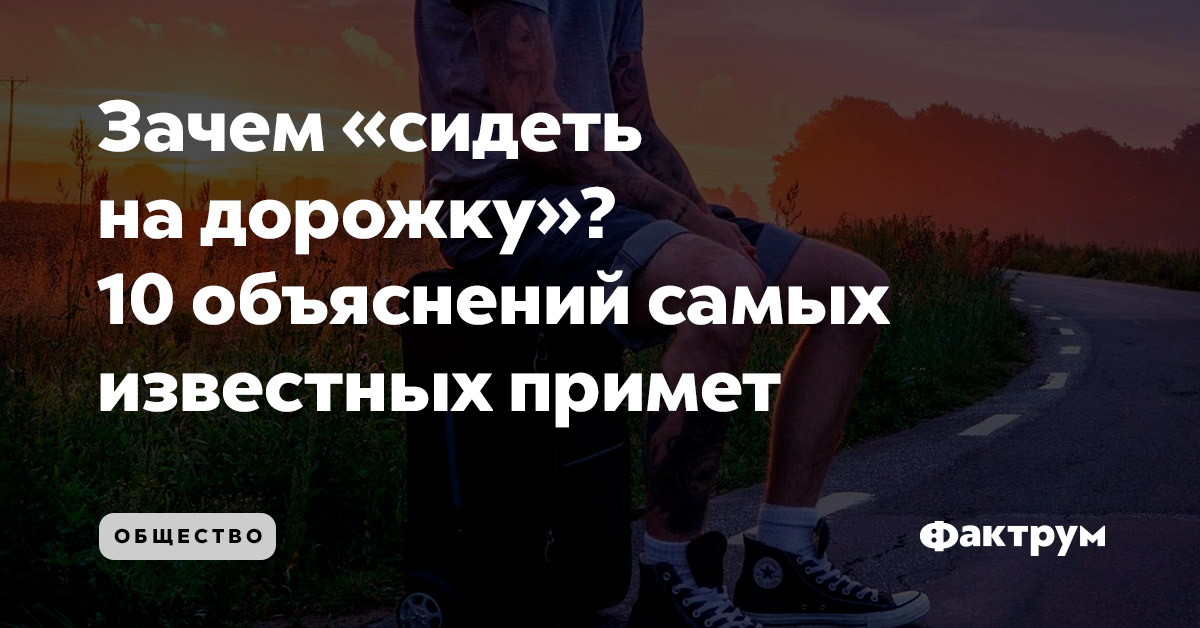 Зачем «сидеть на дорожку»? 10 объяснений самых известных примет

ОБЩЕСТВО

Фактрум